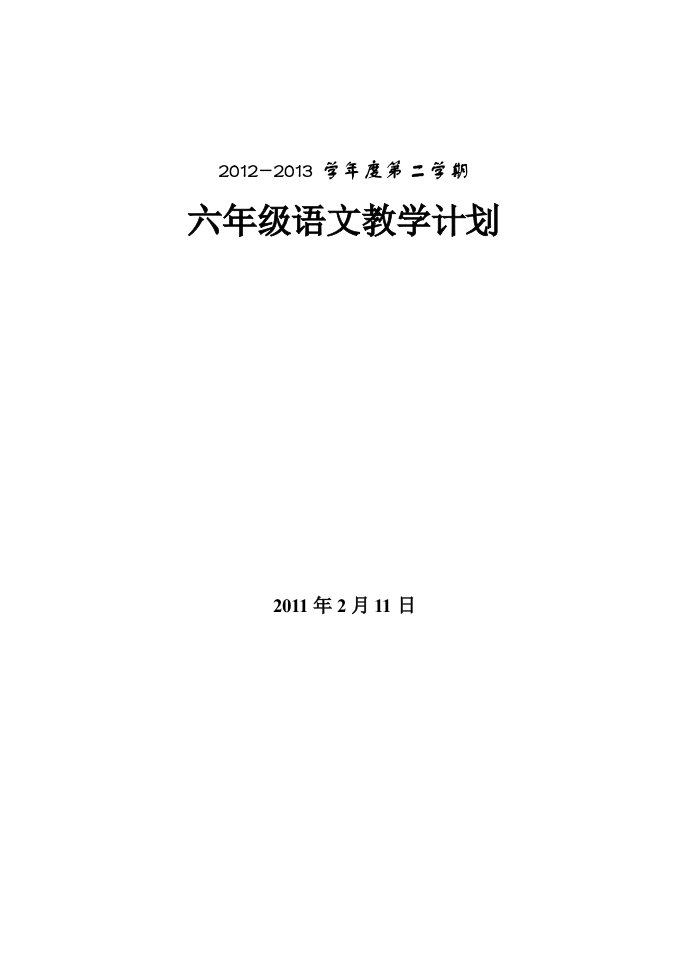 2012—2013 学年度第二学期

六年级语文教学计划

2011 年 2 月 11 日